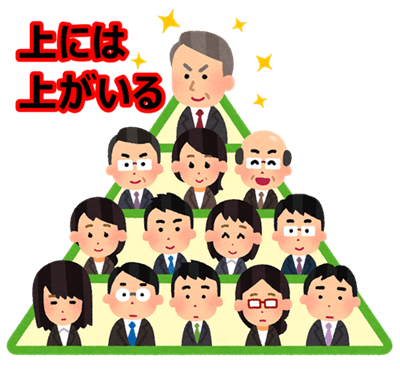 上には
上がいる